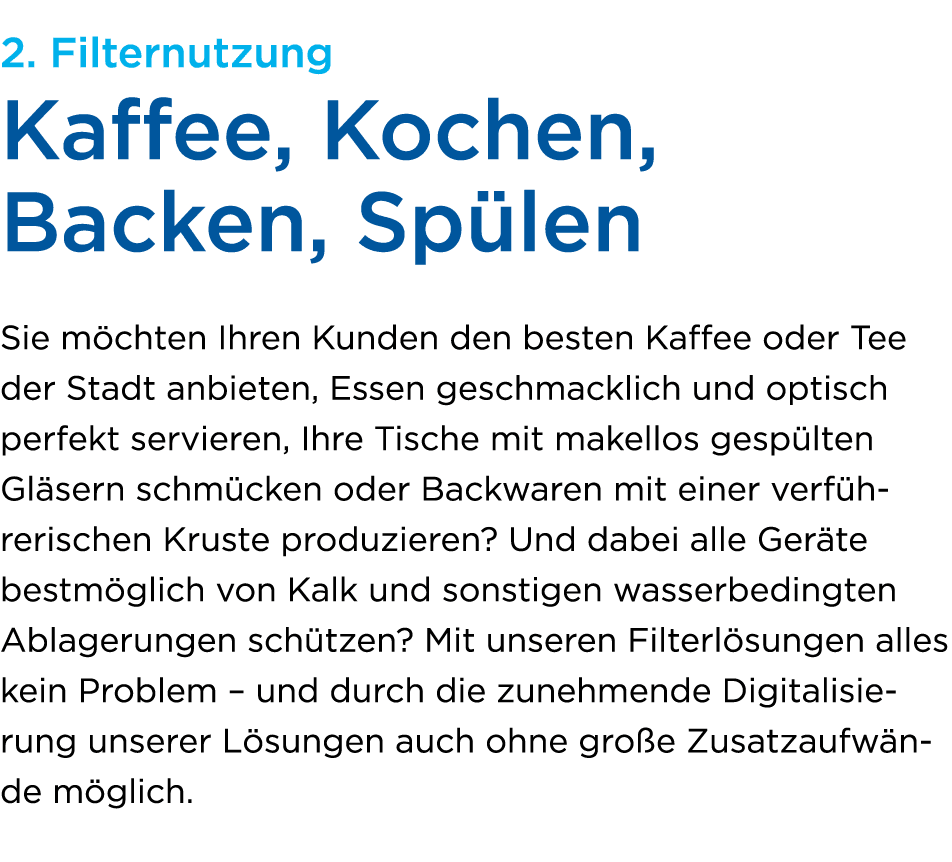 2. Filternutzung

Kaffee, Kochen, Backen, Spülen

Sie möchten Ihren Kunden den besten Kaffee oder Tee der Stadt anbieten, Essen geschmacklich und optisch perfekt servieren, Ihre Tische mit makellos gespülten Gläsern schmücken oder Backwaren mit einer verführerischen Kruste produzieren? Und dabei alle Geräte bestmöglich von Kalk und sonstigen wasserbedingten Ablagerungen schützen? Mit unseren Filterlösungen alles kein Problem – und durch die zunehmende Digitalisierung unserer Lösungen auch ohne große Zusatzaufwände möglich.